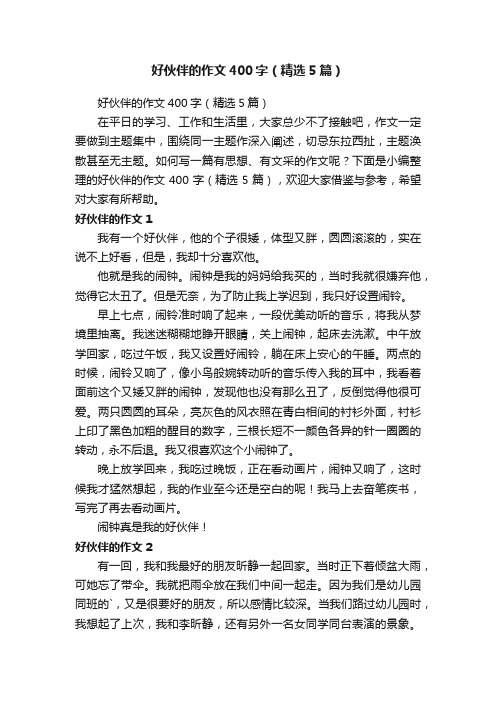 好伙伴的作文400字（精选5篇）

好伙伴的作文400字（精选5篇）

在平日的学习、工作和生活里，大家总少不了接触吧，作文一定要做到主题集中，围绕同一主题作深入阐述，切忌东拉西扯，主题涣散甚至无主题。如何写一篇有思想、有文采的作文呢？下面是小编整理的好伙伴的作文400字（精选5篇），欢迎大家借鉴与参考，希望对大家有所帮助。

好伙伴的作文1

我有一个好伙伴，他的个子很矮，体型又胖，圆圆滚滚的，实在说不上好看，但是，我却十分喜欢他。

他就是我的闹钟。闹钟是我的妈妈给我买的，当时我就很嫌弃他，觉得它太丑了。但是无奈，为了防止我上学迟到，我只好设置闹铃。

早上七点，闹铃准时响了起来，一段优美动听的音乐，将我从梦境里抽离。我迷迷糊糊地睁开眼睛，关上闹钟，起床去洗漱。中午放学回家，吃过午饭，我又设置好闹铃，躺在床上安心的午睡。两点的时候，闹铃又响了，像小鸟般婉转动听的音乐传入我的耳中，我看着面前这个又矮又胖的闹钟，发现他也没有那么丑了，反倒觉得他很可爱。两只圆圆的耳朵，亮灰色的风衣照在青白相间的衬衫外面，衬衫上印了黑色加粗的醒目的数字，三根长短不一颜色各异的针一圈圈的转动，永不后退。我又很喜欢这个小闹钟了。

晚上放学回来，我吃过晚饭，正在看动画片，闹钟又响了，这时候我才猛然想起，我的作业至今还是空白的呢！我马上去奋笔疾书，写完了再去看动画片。

闹钟真是我的好伙伴！

好伙伴的作文2

有一回，我和我最好的朋友昕静一起回家。当时正下着倾盆大雨，可她忘了带伞。我就把雨伞放在我们中间一起走。因为我们是幼儿园同班的`，又是很要好的朋友，所以感情比较深。当我们路过幼儿园时，我想起了上次，我和李昕静，还有另外一名女同学同台表演的景象。